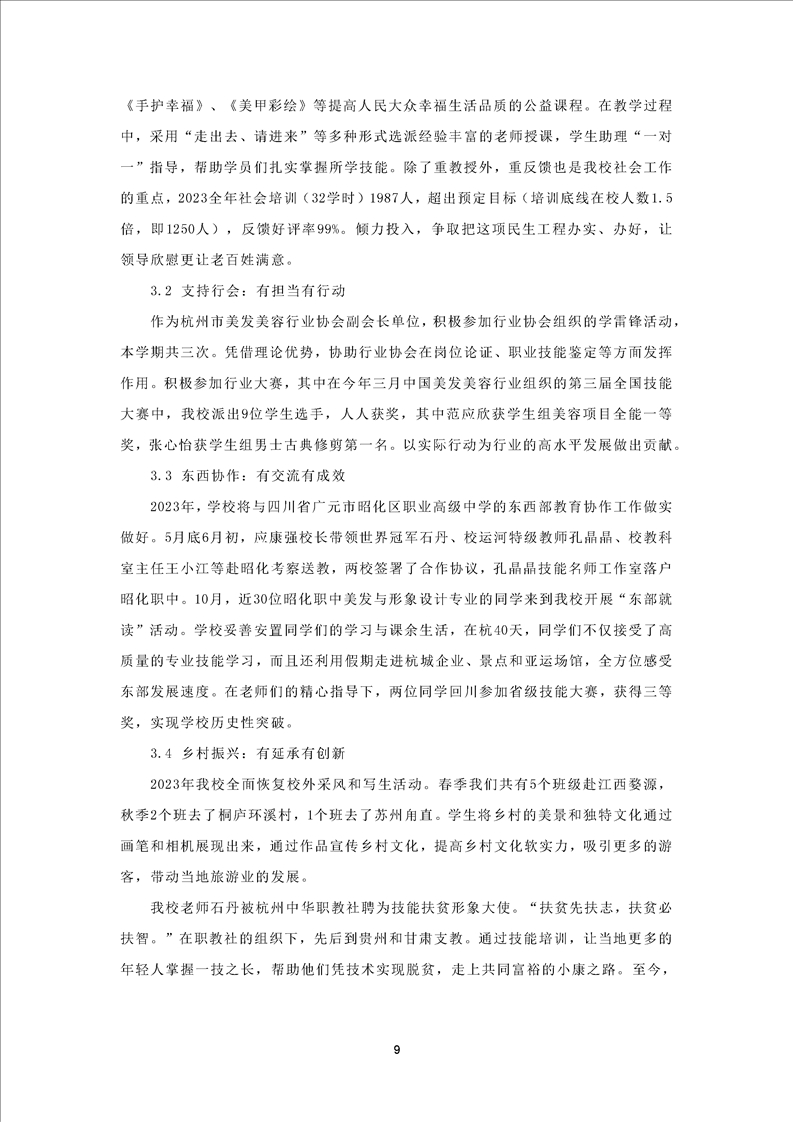 《手护幸福》、《美甲彩绘》等提高人民大众幸福生活品质的公益课程。在教学过程中，采用“走出去、请进来”等多种形式选派经验丰富的老师授课，学生助理“一对一”指导，帮助学员们扎实掌握所学技能。除了重教授外，重反馈也是我校社会工作的重点，2023全年社会培训（32学时）1987人，超出预定目标（培训底线在校人数1.5倍，即1250人），反馈好评率99%。倾力投入，争取把这项民生工程办实、办好，让领导欣慰更让老百姓满意。

3.2 支持行会：有担当有行动

作为杭州市美发美容行业协会副会长单位，积极参加行业协会组织的学雷锋活动，本学期共三次。凭借理论优势，协助行业协会在岗位论证、职业技能鉴定等方面发挥作用。积极参加行业大赛，其中在今年三月中国美发美容行业组织的第三届全国技能大赛中，我校派出9位学生选手，人人获奖，其中范应欣获学生组美容项目全能一等奖，张心怡获学生组男士古典修剪第一名。以实际行动为行业的高水平发展做出贡献。

3.3 东西协作：有交流有成效

2023年，学校将与四川省广元市昭化区职业高级中学的东西部教育协作工作做实做好。5月底6月初，应康强校长带领世界冠军石丹、校运河特级教师孔晶晶、校教科室主任王小江等赴昭化考察送教，两校签署了合作协议，孔晶晶技能名师工作室落户昭化职中。10月，近30位昭化职中美发与形象设计专业的同学来到我校开展“东部就读”活动。学校妥善安置同学们的学习与课余生活，在杭40天，同学们不仅接受了高质量的专业技能学习，而且还利用假期走进杭城企业、景点和亚运场馆，全方位感受东部发展速度。在老师们的精心指导下，两位同学回川参加省级技能大赛，获得三等奖，实现学校历史性突破。

3.4 乡村振兴：有延承有创新

2023年我校全面恢复校外采风和写生活动。春季我们共有5个班级赴江西婺源，秋季2个班去了桐庐环溪村，1个班去了苏州甪直。学生将乡村的美景和独特文化通过画笔和相机展现出来，通过作品宣传乡村文化，提高乡村文化软实力，吸引更多的游客，带动当地旅游业的发展。

我校老师石丹被杭州中华职教社聘为技能扶贫形象大使。“扶贫先扶志，扶贫必扶智。”在职教社的组织下，先后到贵州和甘肃支教。通过技能培训，让当地更多的年轻人掌握一技之长，帮助他们凭技术实现脱贫，走上共同富裕的小康之路。至今，

9